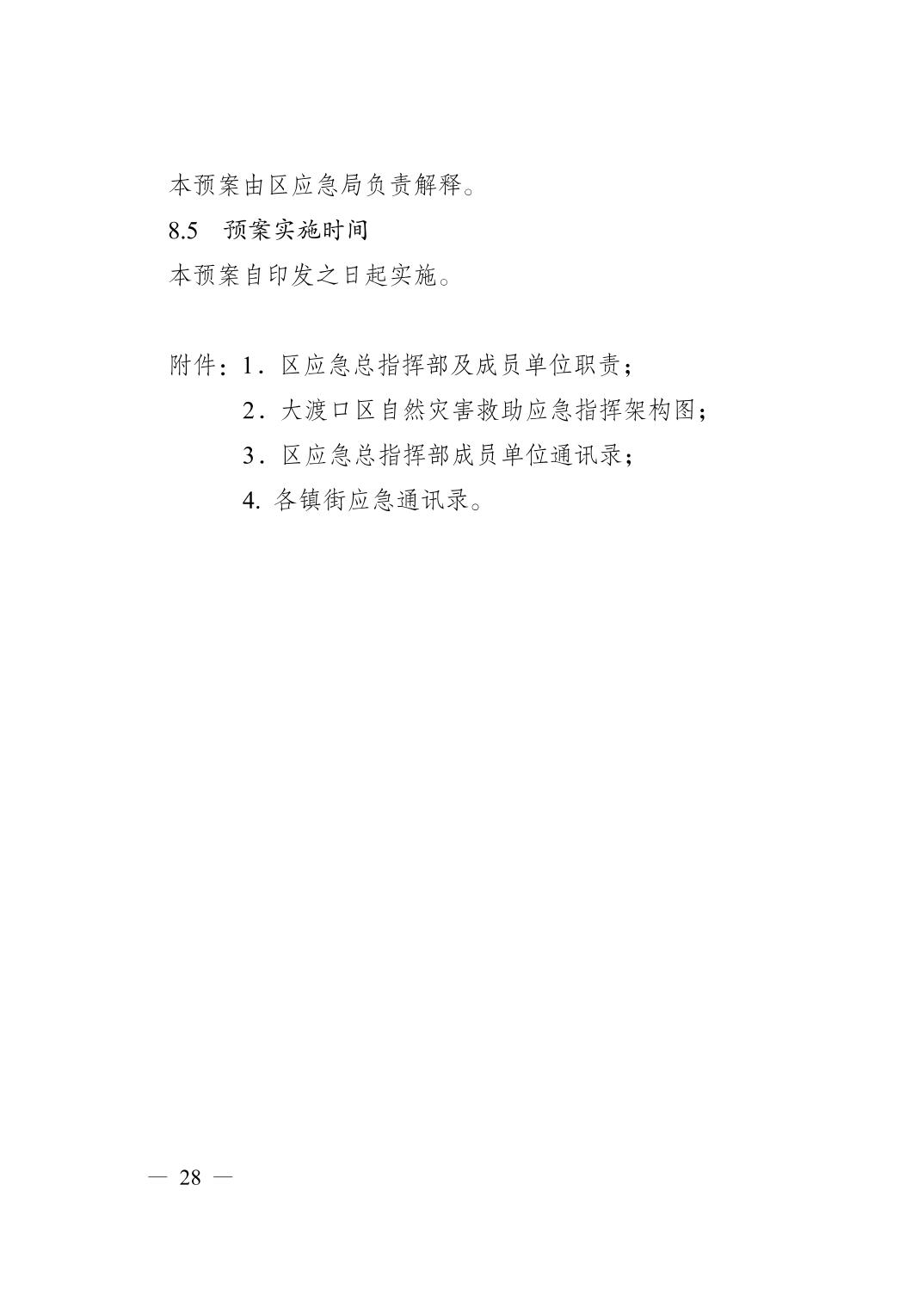 本预案由区应急局负责解释。

8.5 预案实施时间

本预案自印发之日起实施。

附件：1．区应急总指挥部及成员单位职责；
2．大渡口区自然灾害救助应急指挥架构图；
3．区应急总指挥部成员单位通讯录；
4. 各镇街应急通讯录。

— 28 —